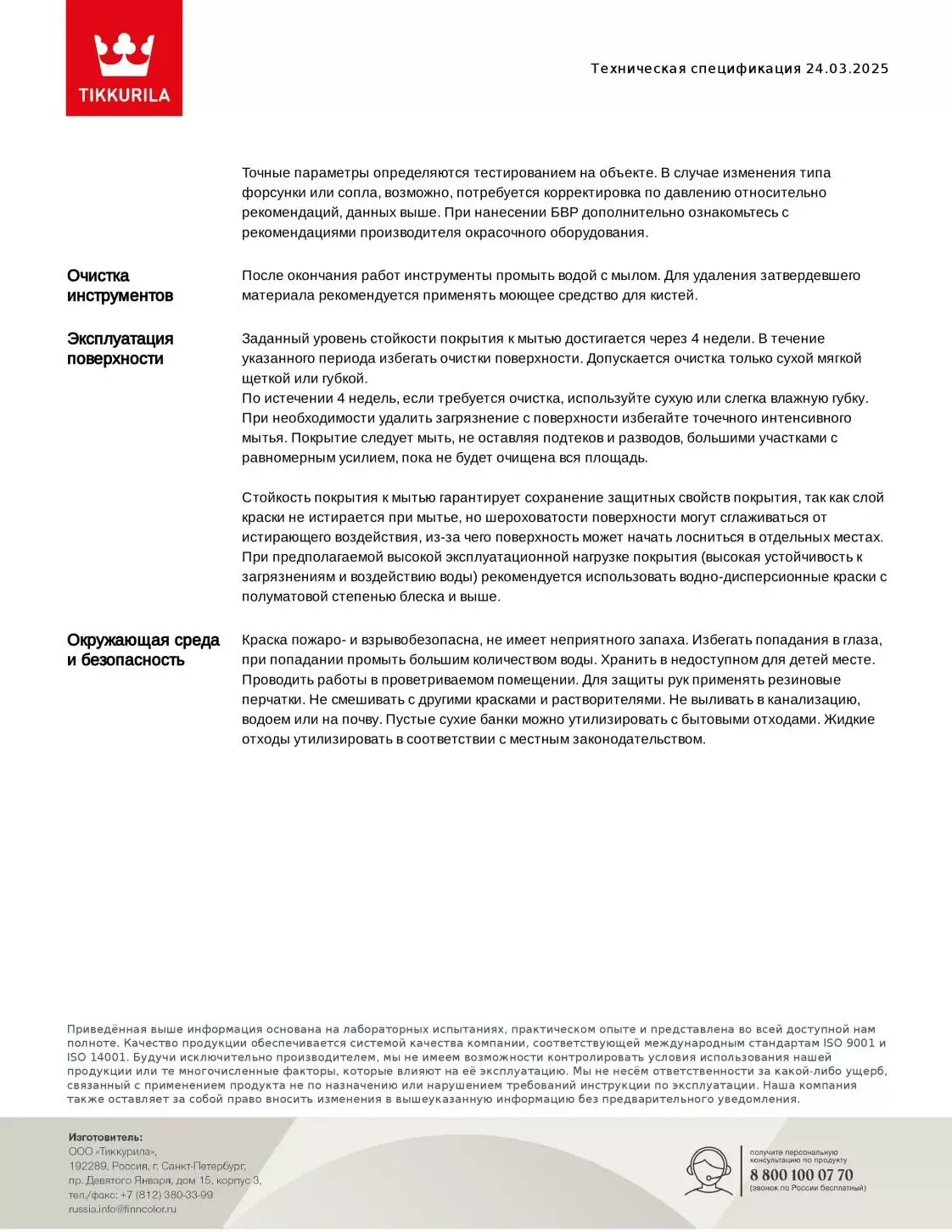 TIKKURILA

Техническая спецификация 24.03.2025

Точные параметры определяются тестированием на объекте. В случае изменения типа форсунки или сопла, возможно, потребуется корректировка по давлению относительно рекомендаций, данных выше. При нанесении БВР дополнительно ознакомьтесь с рекомендациями производителя окрасочного оборудования.

Очистка инструментов

После окончания работ инструменты промыть водой с мылом. Для удаления затвердевшего материала рекомендуется применять моющее средство для кистей.

Эксплуатация поверхности

Заданный уровень стойкости покрытия к мытью достигается через 4 недели. В течение указанного периода избегать очистки поверхности. Допускается очистка только сухой мягкой щеткой или губкой.
По истечении 4 недель, если требуется очистка, используйте сухую или слегка влажную губку. При необходимости удалить загрязнение с поверхности избегайте точечного интенсивного мытья. Покрытие следует мыть, не оставляя подтеков и разводов, большими участками с равномерным усилием, пока не будет очищена вся площадь.

Стойкость покрытия к мытью гарантирует сохранение защитных свойств покрытия, так как слой краски не истирается при мытье, но шероховатости поверхности могут сглаживаться от истирающего воздействия, из-за чего поверхность может начать лосниться в отдельных местах. При предполагаемой высокой эксплуатационной нагрузке покрытия (высокая устойчивость к загрязнениям и воздействию воды) рекомендуется использовать водно-дисперсионные краски с полуматовой степенью блеска и выше.

Окружающая среда и безопасность

Краска пожаро- и взрывобезопасна, не имеет неприятного запаха. Избегать попадания в глаза, при попадании промыть большим количеством воды. Хранить в недоступном для детей месте. Проводить работы в проветриваемом помещении. Для защиты рук применять резиновые перчатки. Не смешивать с другими красками и растворителями. Не выливать в канализацию, водоем или на почву. Пустые сухие банки можно утилизировать с бытовыми отходами. Жидкие отходы утилизировать в соответствии с местным законодательством.

Приведённая выше информация основана на лабораторных испытаниях, практическом опыте и представлена во всей доступной нам полноте. Качество продукции обеспечивается системой качества компании, соответствующей международным стандартам ISO 9001 и ISO 14001. Будучи исключительно производителем, мы не имеем возможности контролировать условия использования нашей продукции или те многочисленные факторы, которые влияют на её эксплуатацию. Мы не несём ответственности за какой-либо ущерб, связанный с применением продукта не по назначению или нарушением требований инструкции по эксплуатации. Наша компания также оставляет за собой право вносить изменения в вышеуказанную информацию без предварительного уведомления.

Изготовитель:
ООО «Тиккурила»,
192289, Россия, г. Санкт-Петербург,
пр. Девятого Января, дом 15, корпус 3,
тел./факс: +7 (812) 380-33-99
russia.info@finncolor.ru

получите персональную консультацию по продукту
8 800 100 07 70
(звонок по России бесплатный)